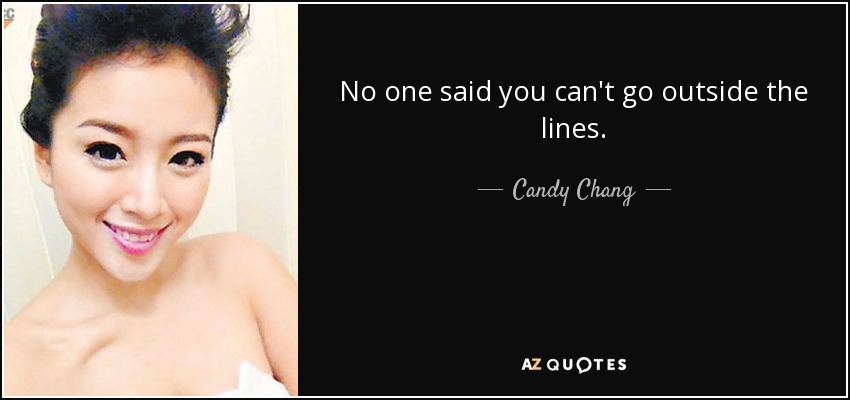 No one said you can't go outside the lines.

— Candy Chang —

AZ QUOTES